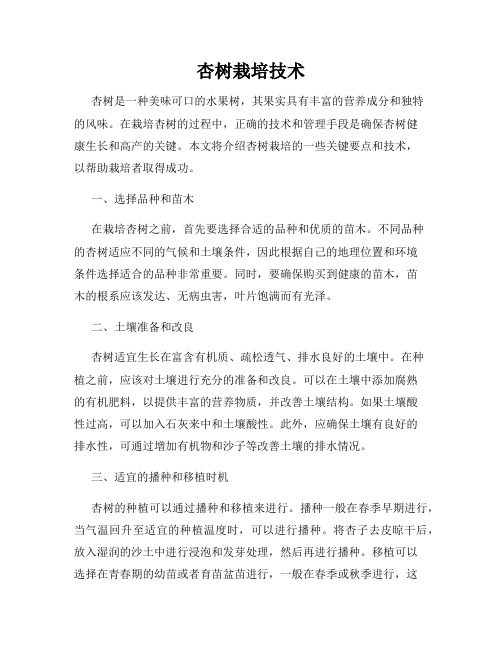 杏树栽培技术

杏树是一种美味可口的水果树，其果实具有丰富的营养成分和独特的风味。在栽培杏树的过程中，正确的技术和管理手段是确保杏树健康生长和高产的关键。本文将介绍杏树栽培的一些关键要点和技术，以帮助栽培者取得成功。

一、选择品种和苗木

在栽培杏树之前，首先要选择合适的品种和优质的苗木。不同品种的杏树适应不同的气候和土壤条件，因此根据自己的地理位置和环境条件选择适合的品种非常重要。同时，要确保购买到健康的苗木，苗木的根系应该发达、无病虫害，叶片饱满而有光泽。

二、土壤准备和改良

杏树适宜生长在富含有机质、疏松透气、排水良好的土壤中。在种植之前，应该对土壤进行充分的准备和改良。可以在土壤中添加腐熟的有机肥料，以提供丰富的营养物质，并改善土壤结构。如果土壤酸性过高，可以加入石灰来中和土壤酸性。此外，应确保土壤有良好的排水性，可通过增加有机物和沙子等改善土壤的排水情况。

三、适宜的播种和移植时机

杏树的种植可以通过播种和移植来进行。播种一般在春季早期进行，当气温回升至适宜的种植温度时，可以进行播种。将杏子去皮晾干后，放入湿润的沙土中进行浸泡和发芽处理，然后再进行播种。移植可以选择在青春期的幼苗或者育苗盆苗进行，一般在春季或秋季进行，这